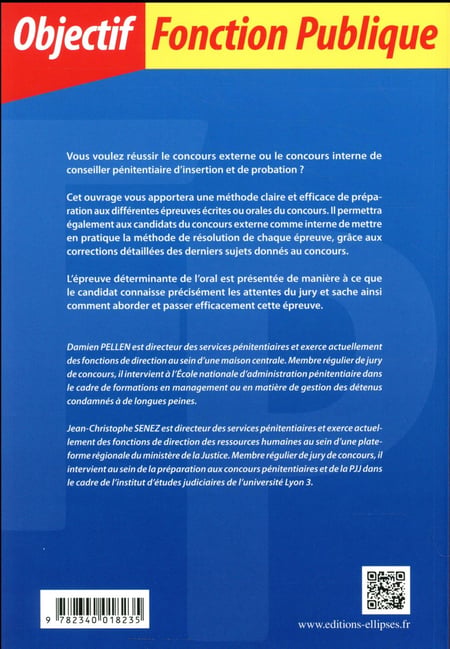 Objectif Fonction Publique

Vous voulez réussir le concours externe ou le concours interne de conseiller pénitentiaire d'insertion et de probation ?

Cet ouvrage vous apportera une méthode claire et efficace de préparation aux différentes épreuves écrites ou orales du concours. Il permettra également aux candidats du concours externe comme interne de mettre en pratique la méthode de résolution de chaque épreuve, grâce aux corrections détaillées des derniers sujets donnés au concours.

L'épreuve déterminante de l'oral est présentée de manière à ce que le candidat connaisse précisément les attentes du jury et sache ainsi comment aborder et passer efficacement cette épreuve.

Damien PELLEN est directeur des services pénitentiaires et exerce actuellement des fonctions de direction au sein d'une maison centrale. Membre régulier de jury de concours, il intervient à l'École nationale d'administration pénitentiaire dans le cadre de formations en management ou en matière de gestion des détenus condamnés à de longues peines.

Jean-Christophe SENEZ est directeur des services pénitentiaires et exerce actuellement des fonctions de direction des ressources humaines au sein d'une plateforme régionale du ministère de la Justice. Membre régulier de jury de concours, il intervient au sein de la préparation aux concours pénitentiaires et de la PJJ dans le cadre de l'institut d'études judiciaires de l'université Lyon 3.

9 782340 018235

www.editions-ellipses.fr